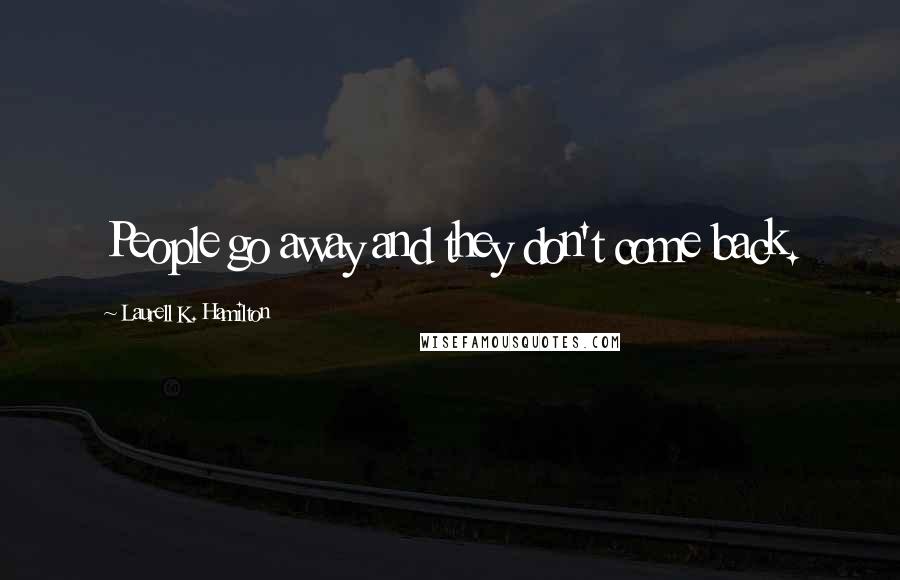 People go away and they don't come back.

~ Laurell K. Hamilton

WISEFAMOUSQUOTES.COM